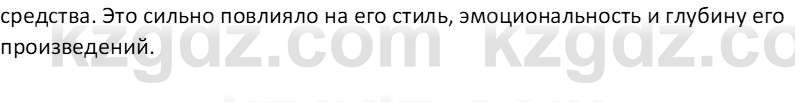 средства. Это сильно повлияло на его стиль, эмоциональность и глубину его произведений.

kzgdz.com kzgdz.co